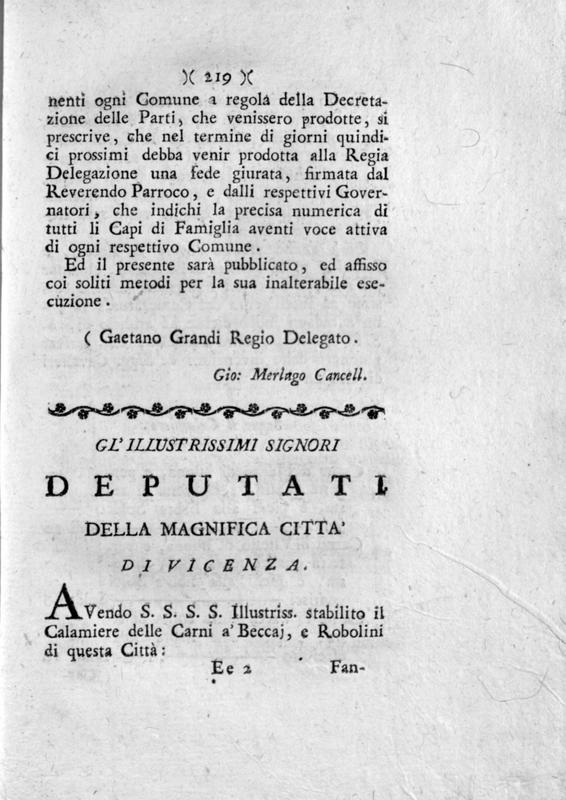 )( 219 )(

nenti ogni Comune a regola della Decretazione delle Parti, che venissero prodotte, si prescrive, che nel termine di giorni quindici prossimi debba venir prodotta alla Regia Delegazione una fede giurata, firmata dal Reverendo Parroco, e dalli respettivi Governatori, che indichi la precisa numerica di tutti li Capi di Famiglia aventi voce attiva di ogni respettivo Comune.

Ed il presente sarà pubblicato, ed affisso coi soliti metodi per la sua inalterabile esecuzione.

( Gaetano Grandi Regio Delegato.

Gio: Merlago Cancell.

GL' ILLUSTRISSIMI SIGNORI

DEPUTATI

DELLA MAGNIFICA CITTA'

DI VICENZA.

AVendo S. S. S. S. Illustriss. stabilito il Calamiere delle Carni a' Beccaj, e Robolini di questa Città:

Ee 2 Fan-